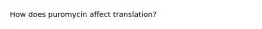 How does puromycin affect translation?